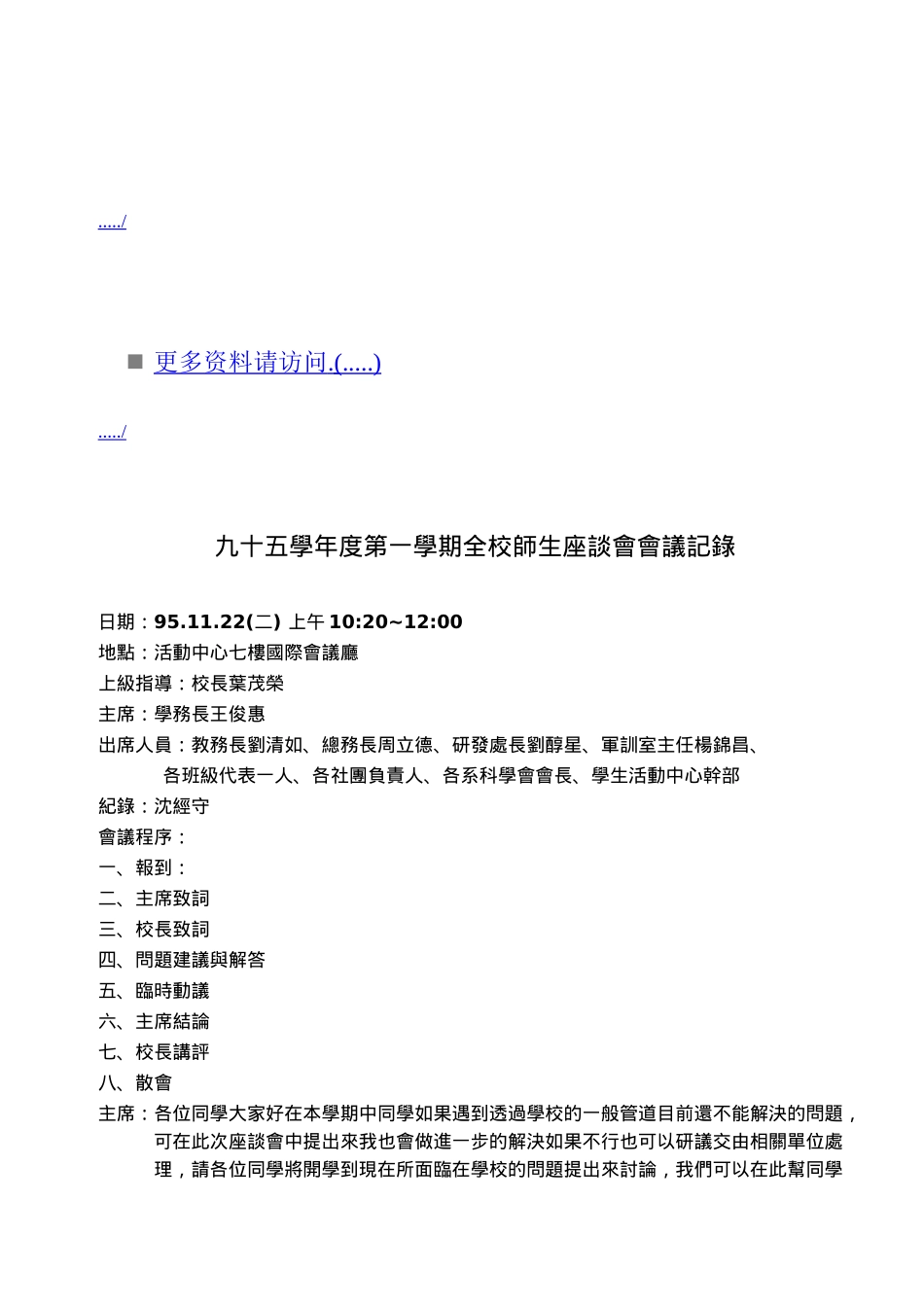 ...../

更多资料请访问.(.....)

...../

九十五學年度第一學期全校師生座談會會議記錄

日期：95.11.22(二) 上午 10:20~12:00
地點：活動中心七樓國際會議廳
上級指導：校長葉茂榮
主席：學務長王俊惠
出席人員：教務長劉清如、總務長周立德、研發處長劉醇星、軍訓室主任楊錦昌、各班級代表一人、各社團負責人、各系科學會會長、學生活動中心幹部
紀錄：沈經守
會議程序：
一、報到：
二、主席致詞
三、校長致詞
四、問題建議與解答
五、臨時動議
六、主席結論
七、校長講評
八、散會
主席：各位同學大家好在本學期中同學如果遇到透過學校的一般管道目前還不能解決的問題，可在此次座談會中提出來我也會做進一步的解決如果不行也可以研議交由相關單位處理，請各位同學將開學到現在所面臨在學校的問題提出來討論，我們可以在此幫同學